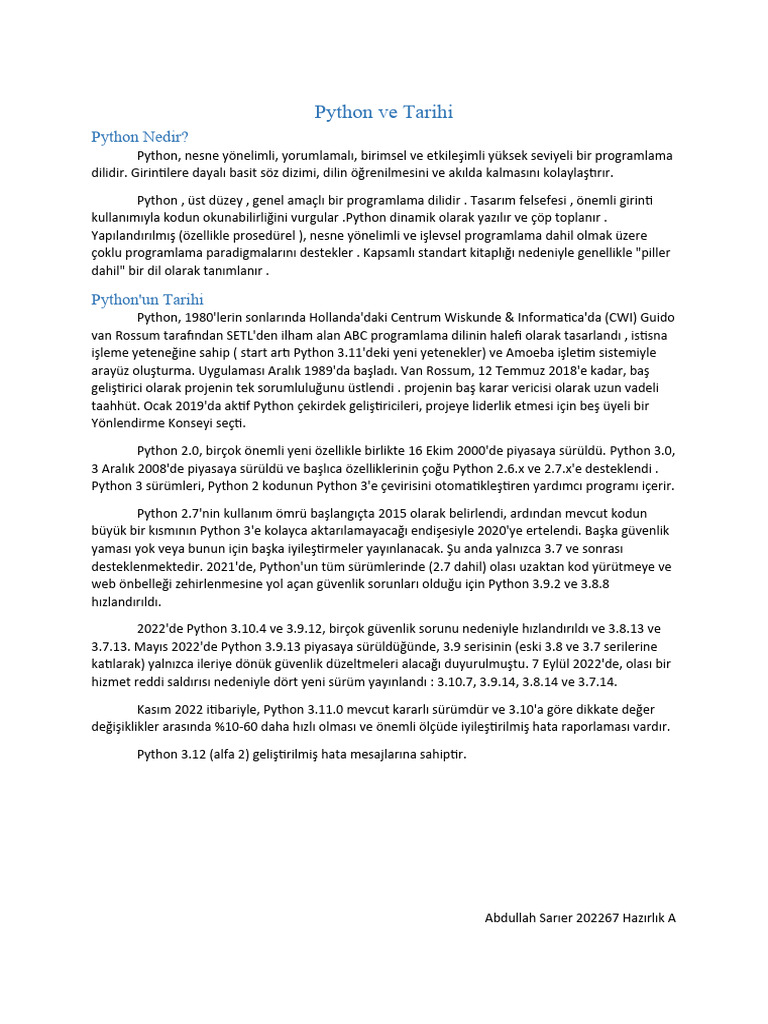 Python ve Tarihi

Python Nedir?

Python, nesne yönelimli, yorumlamalı, birimsel ve etkileşimli yüksek seviyeli bir programlama dilidir. Girintilere dayalı basit söz dizimi, dilin öğrenilmesini ve akılda kalmasını kolaylaştırır.

Python , üst düzey , genel amaçlı bir programlama dilidir . Tasarım felsefesi , önemli girinti kullanımıyla kodun okunabilirliğini vurgular .Python dinamik olarak yazılır ve çöp toplanır . Yapılandırılmış (özellikle prosedürel ), nesne yönelimli ve işlevsel programlama dahil olmak üzere çoklu programlama paradigmalarını destekler . Kapsamlı standart kitaplığı nedeniyle genellikle "piller dahil" bir dil olarak tanımlanır .

Python'un Tarihi

Python, 1980'lerin sonlarında Hollanda'daki Centrum Wiskunde & Informatica'da (CWI) Guido van Rossum tarafından SETL'den ilham alan ABC programlama dilinin halefi olarak tasarlandı , istisna işleme yeteneğine sahip ( start artı Python 3.11'deki yeni yetenekler) ve Amoeba işletim sistemiyle arayüz oluşturma. Uygulaması Aralık 1989'da başladı. Van Rossum, 12 Temmuz 2018'e kadar, baş geliştirici olarak projenin tek sorumluluğunu üstlendi . projenin baş karar vericisi olarak uzun vadeli taahhüt. Ocak 2019'da aktif Python çekirdek geliştiricileri, projeye liderlik etmesi için beş üyeli bir Yönlendirme Konseyi seçti.

Python 2.0, birçok önemli yeni özellikle birlikte 16 Ekim 2000'de piyasaya sürüldü. Python 3.0, 3 Aralık 2008'de piyasaya sürüldü ve başlıca özelliklerinin çoğu Python 2.6.x ve 2.7.x'e desteklendi . Python 3 sürümleri, Python 2 kodunun Python 3'e çevirisini otomatikleştiren yardımcı programı içerir.

Python 2.7'nin kullanım ömrü başlangıçta 2015 olarak belirlendi, ardından mevcut kodun büyük bir kısmının Python 3'e kolayca aktarılamayacağı endişesiyle 2020'ye ertelendi. Başka güvenlik yaması yok veya bunun için başka iyileştirmeler yayınlanacak. Şu anda yalnızca 3.7 ve sonrası desteklenmektedir. 2021'de, Python'un tüm sürümlerinde (2.7 dahil) olası uzaktan kod yürütmeye ve web önbelleği zehirlenmesine yol açan güvenlik sorunları olduğu için Python 3.9.2 ve 3.8.8 hızlandırıldı.

2022'de Python 3.10.4 ve 3.9.12, birçok güvenlik sorunu nedeniyle hızlandırıldı ve 3.8.13 ve 3.7.13. Mayıs 2022'de Python 3.9.13 piyasaya sürüldüğünde, 3.9 serisinin (eski 3.8 ve 3.7 serilerine katılarak) yalnızca ileriye dönük güvenlik düzeltmeleri alacağı duyurulmuştu. 7 Eylül 2022'de, olası bir hizmet reddi saldırısı nedeniyle dört yeni sürüm yayınlandı : 3.10.7, 3.9.14, 3.8.14 ve 3.7.14.

Kasım 2022 itibariyle, Python 3.11.0 mevcut kararlı sürümdür ve 3.10'a göre dikkate değer değişiklikler arasında %10-60 daha hızlı olması ve önemli ölçüde iyileştirilmiş hata raporlaması vardır.

Python 3.12 (alfa 2) geliştirilmiş hata mesajlarına sahiptir.

Abdullah Sarıer 202267 Hazırlık A